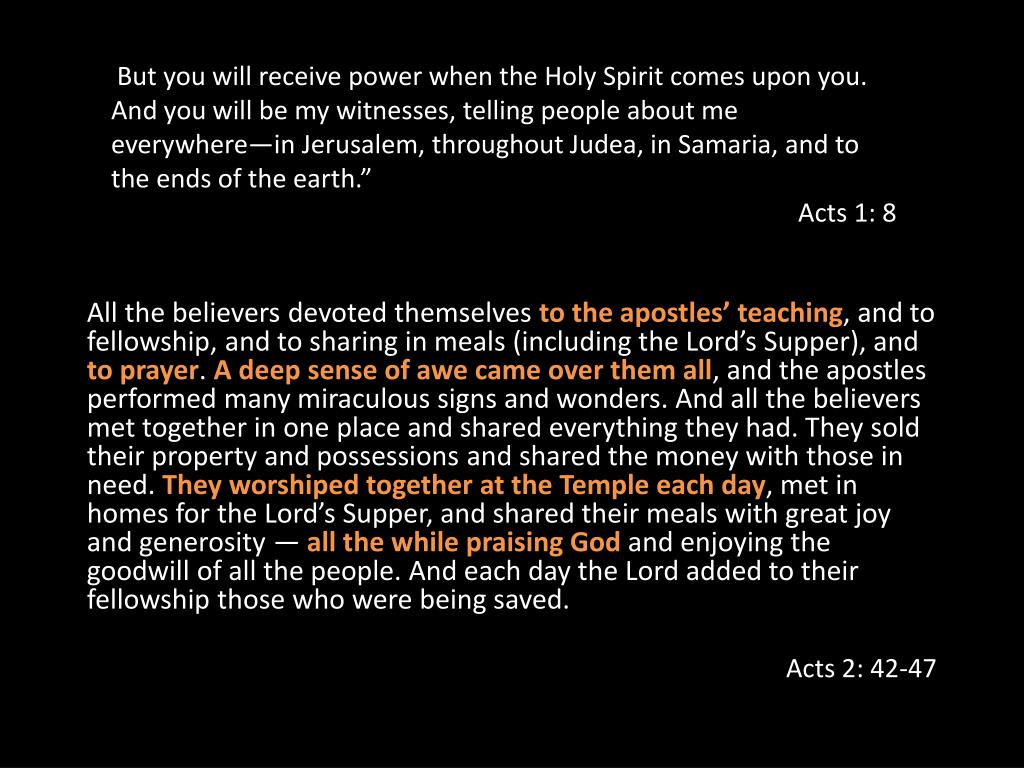 But you will receive power when the Holy Spirit comes upon you. And you will be my witnesses, telling people about me everywhere—in Jerusalem, throughout Judea, in Samaria, and to the ends of the earth.”

Acts 1: 8

All the believers devoted themselves to the apostles’ teaching, and to fellowship, and to sharing in meals (including the Lord’s Supper), and to prayer. A deep sense of awe came over them all, and the apostles performed many miraculous signs and wonders. And all the believers met together in one place and shared everything they had. They sold their property and possessions and shared the money with those in need. They worshiped together at the Temple each day, met in homes for the Lord’s Supper, and shared their meals with great joy and generosity — all the while praising God and enjoying the goodwill of all the people. And each day the Lord added to their fellowship those who were being saved.

Acts 2: 42-47